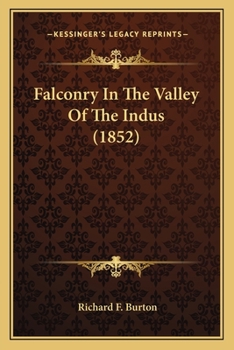 —KESSINGER'S LEGACY REPRINTS—

Falconry In The Valley Of The Indus (1852)

Richard F. Burton